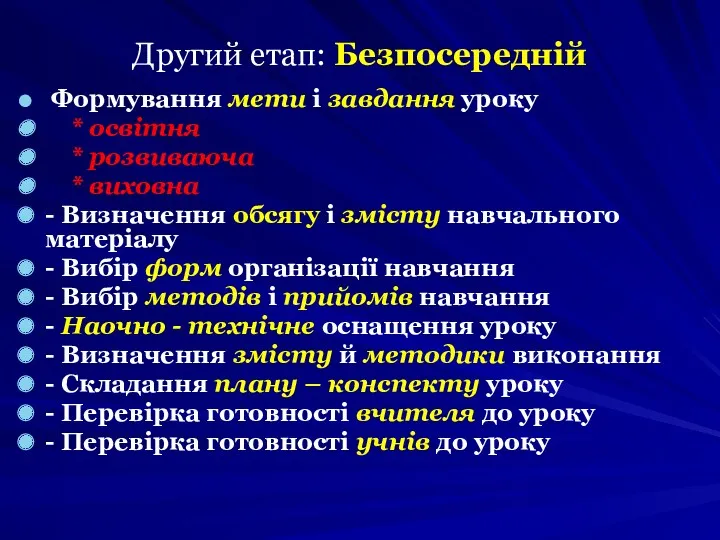 Другий етап: Безпосередній

Формування мети і завдання уроку
* освітня
* розвиваюча
* виховна
- Визначення обсягу і змісту навчального матеріалу
- Вибір форм організації навчання
- Вибір методів і прийомів навчання
- Наочно - технічне оснащення уроку
- Визначення змісту й методики виконання
- Складання плану – конспекту уроку
- Перевірка готовності вчителя до уроку
- Перевірка готовності учнів до уроку